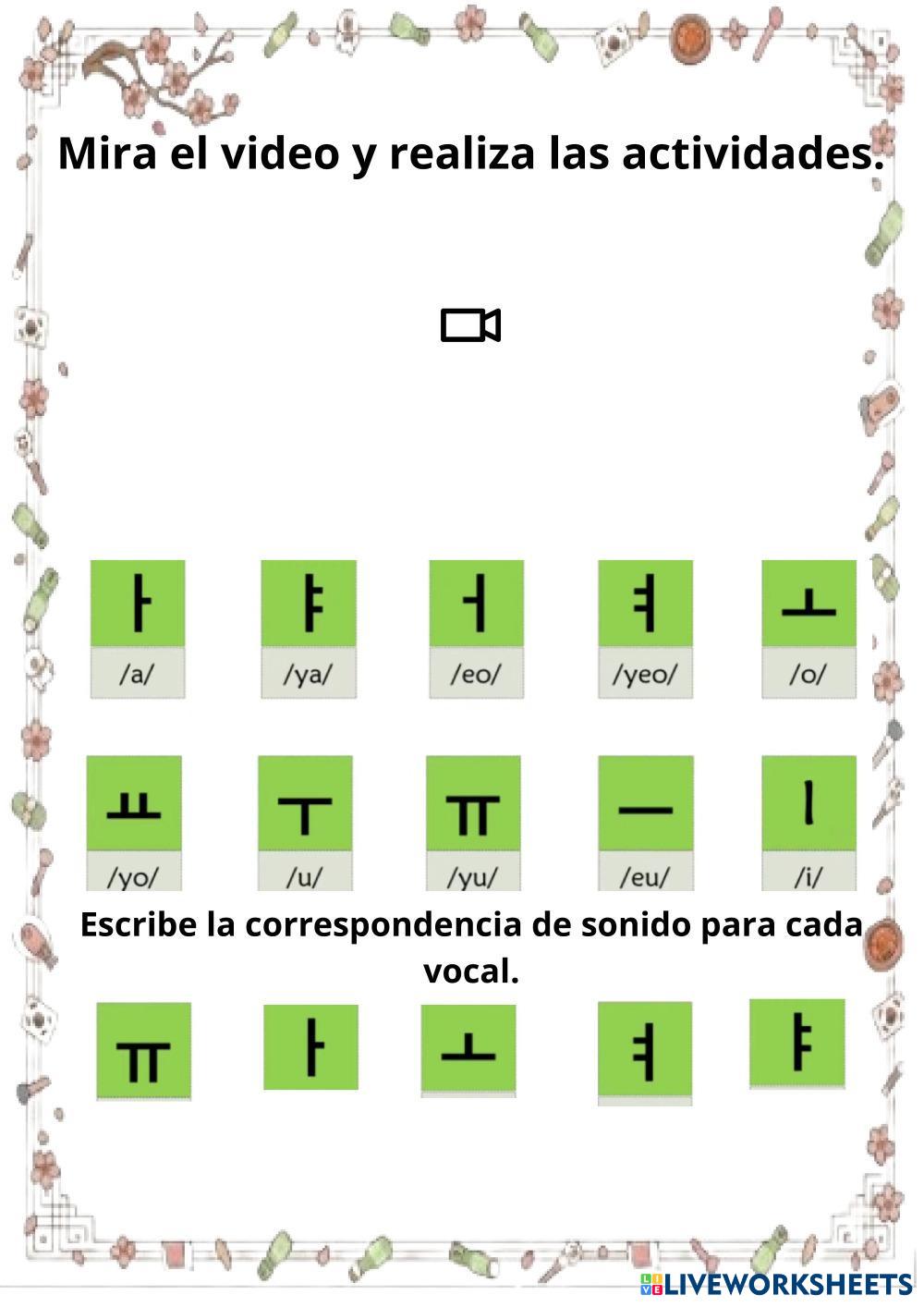 Mira el video y realiza las actividades.

ㅏ
/a/

ㅑ
/ya/

ㅓ
/eo/

ㅕ
/yeo/

ㅗ
/o/

ㅛ
/yo/

ㅜ
/u/

ㅠ
/yu/

ㅡ
/eu/

ㅣ
/i/

Escribe la correspondencia de sonido para cada vocal.

ㅠ ㅏ ㅗ ㅕ ㅑ

LIVEWORKSHEETS